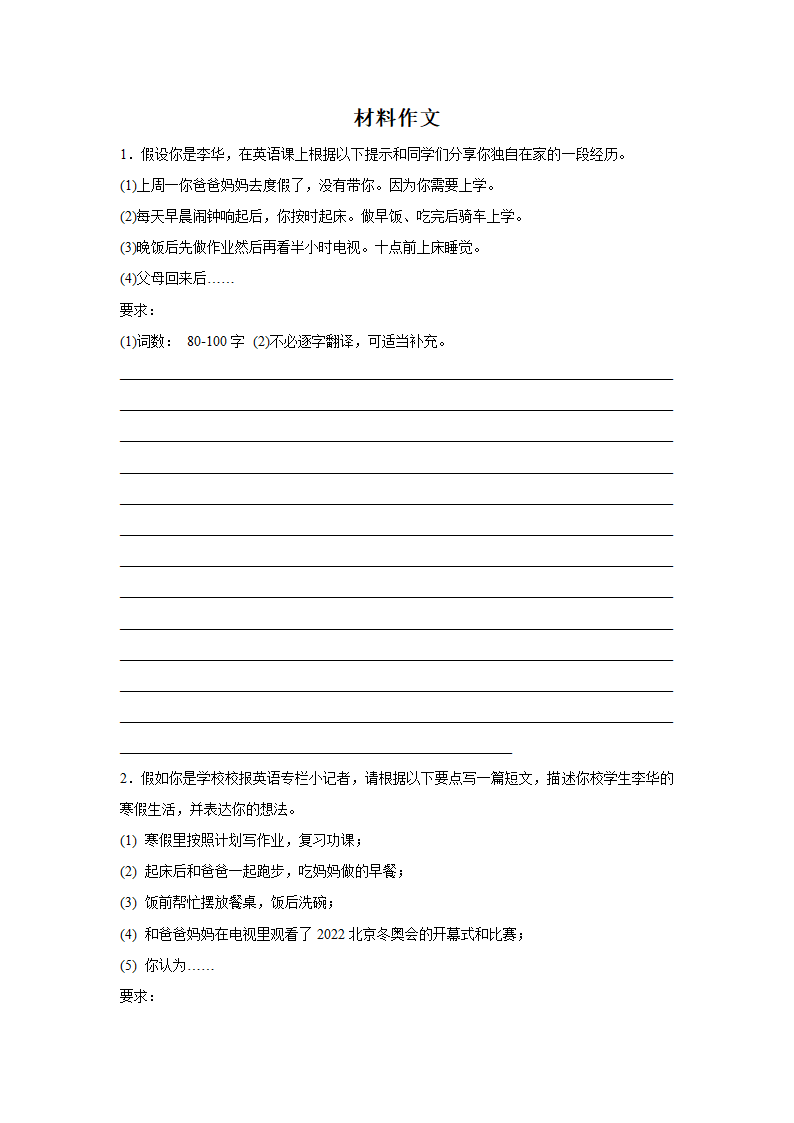 材料作文

1．假设你是李华，在英语课上根据以下提示和同学们分享你独自在家的一段经历。

(1)上周一你爸爸妈妈去度假了，没有带你。因为你需要上学。

(2)每天早晨闹钟响起后，你按时起床。做早饭、吃完后骑车上学。

(3)晚饭后先做作业然后再看半小时电视。十点前上床睡觉。

(4)父母回来后……

要求：

(1)词数： 80-100 字 (2)不必逐字翻译，可适当补充。

2．假如你是学校校报英语专栏小记者，请根据以下要点写一篇短文，描述你校学生李华的寒假生活，并表达你的想法。

(1) 寒假里按照计划写作业，复习功课；

(2) 起床后和爸爸一起跑步，吃妈妈做的早餐；

(3) 饭前帮忙摆放餐桌，饭后洗碗；

(4) 和爸爸妈妈在电视里观看了 2022 北京冬奥会的开幕式和比赛；

(5) 你认为……

要求：